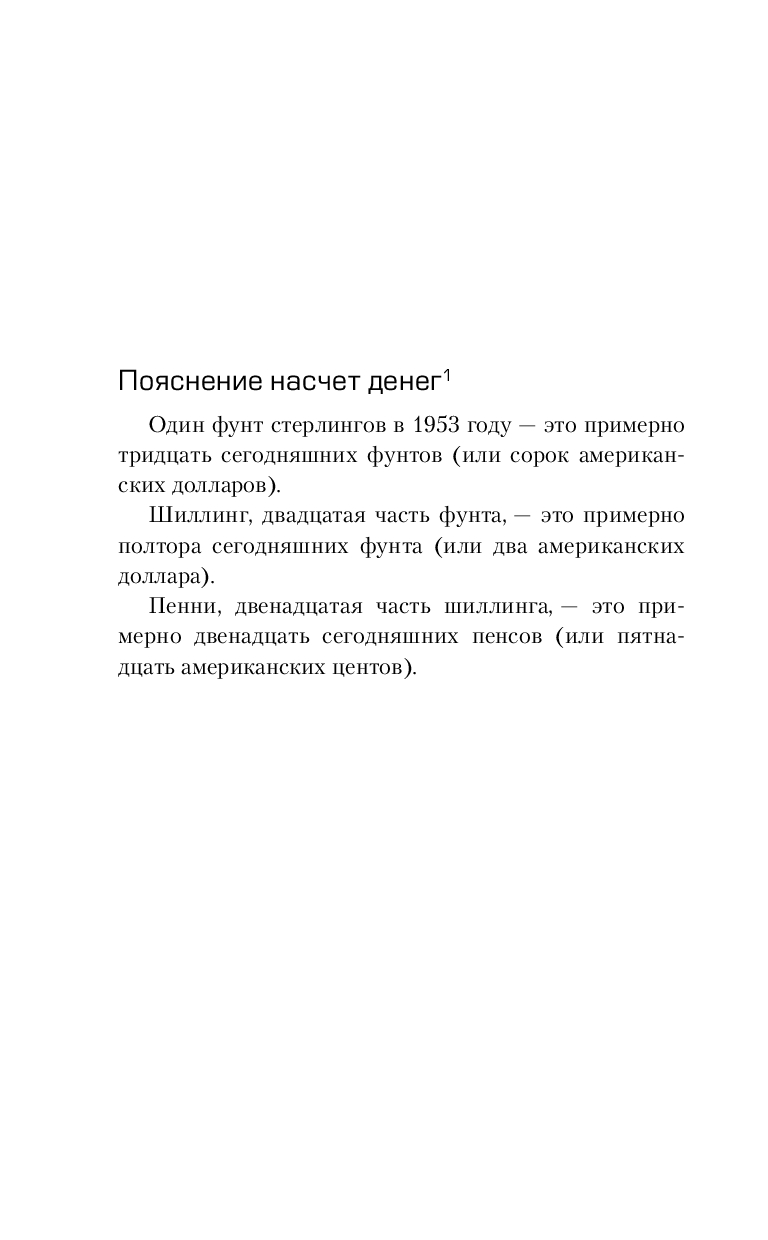 Пояснение насчет денег$^1$

Один фунт стерлингов в 1953 году — это примерно тридцать сегодняшних фунтов (или сорок американских долларов).

Шиллинг, двадцатая часть фунта, — это примерно полтора сегодняшних фунта (или два американских доллара).

Пенни, двенадцатая часть шиллинга, — это примерно двенадцать сегодняшних пенсов (или пятнадцать американских центов).